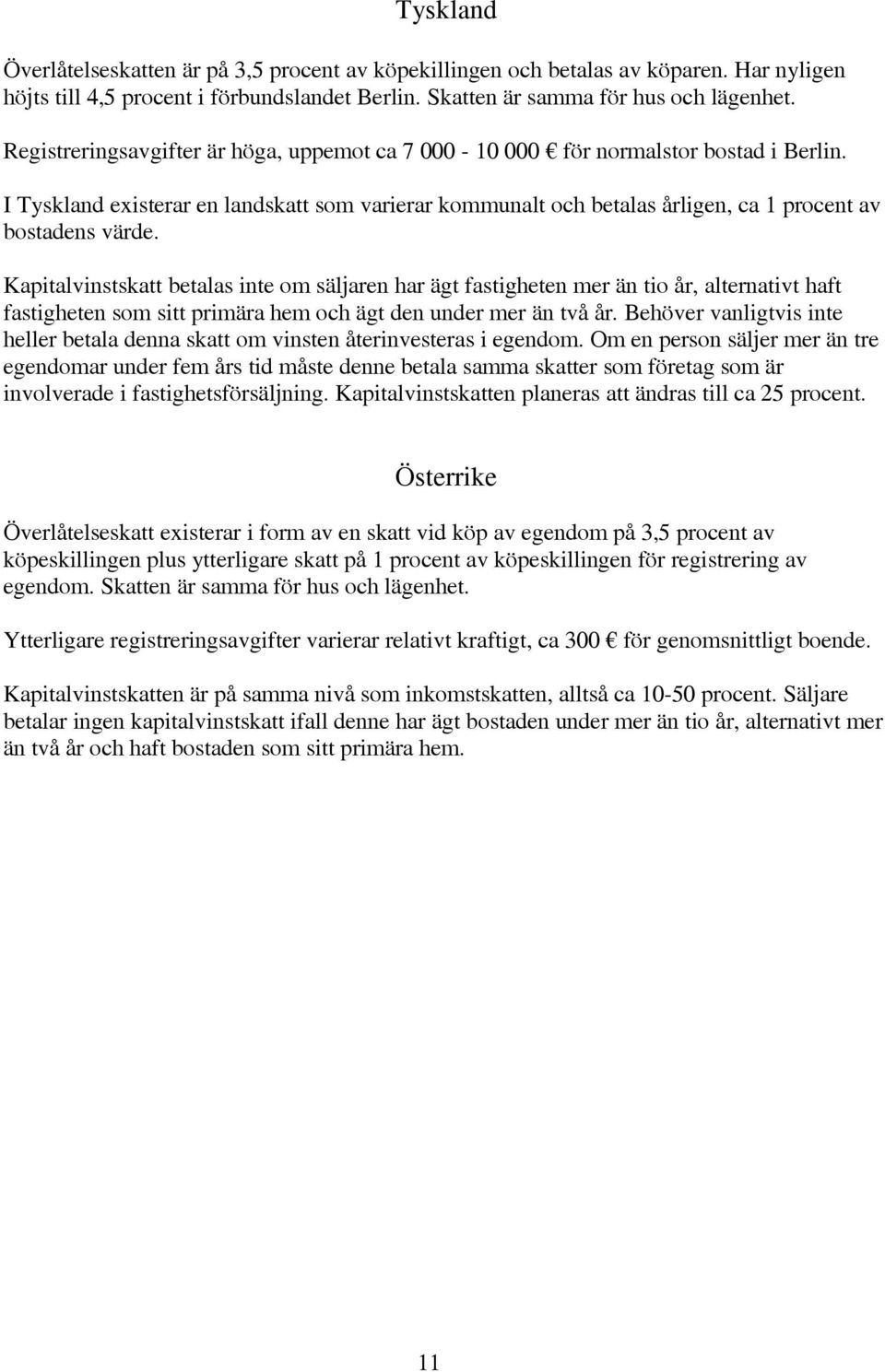 Tyskland

Överlåtelseskatten är på 3,5 procent av köpekillingen och betalas av köparen. Har nyligen höjts till 4,5 procent i förbundslandet Berlin. Skatten är samma för hus och lägenhet.

Registreringsavgifter är höga, uppemot ca 7 000 - 10 000 € för normalstor bostad i Berlin.

I Tyskland existerar en landskatt som varierar kommunalt och betalas årligen, ca 1 procent av bostadens värde.

Kapitalvinstskatt betalas inte om säljaren har ägt fastigheten mer än tio år, alternativt haft fastigheten som sitt primära hem och ägt den under mer än två år. Behöver vanligtvis inte heller betala denna skatt om vinsten återinvesteras i egendom. Om en person säljer mer än tre egendomar under fem års tid måste denne betala samma skatter som företag som är involverade i fastighetsförsäljning. Kapitalvinstskatten planeras att ändras till ca 25 procent.

Österrike

Överlåtelseskatt existerar i form av en skatt vid köp av egendom på 3,5 procent av köpeskillingen plus ytterligare skatt på 1 procent av köpeskillingen för registrering av egendom. Skatten är samma för hus och lägenhet.

Ytterligare registreringsavgifter varierar relativt kraftigt, ca 300 € för genomsnittligt boende.

Kapitalvinstskatten är på samma nivå som inkomstskatten, alltså ca 10-50 procent. Säljare betalar ingen kapitalvinstskatt ifall denne har ägt bostaden under mer än tio år, alternativt mer än två år och haft bostaden som sitt primära hem.

11